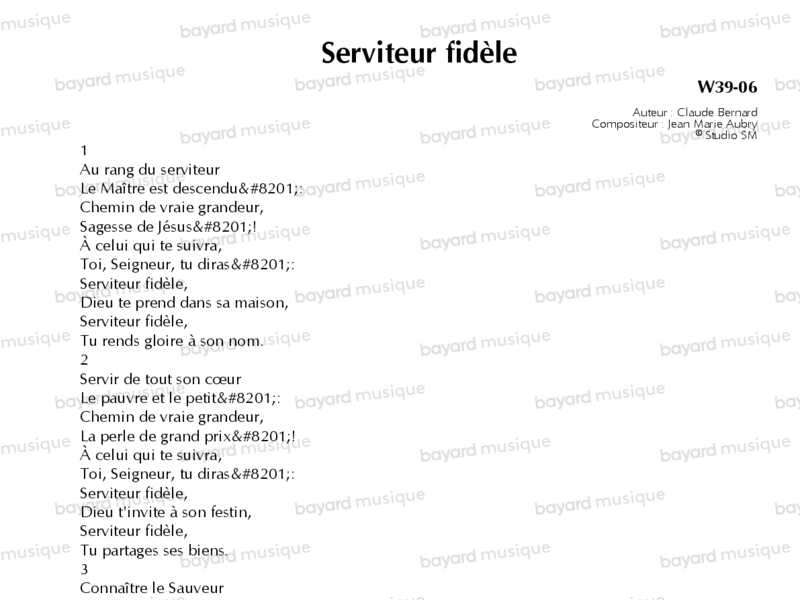 Serviteur fidèle

W39-06

Auteur : Claude Bernard
Compositeur : Jean Marie Aubry
© Studio SM

1
Au rang du serviteur
Le Maître est descendu&#8201;:
Chemin de vraie grandeur,
Sagesse de Jésus&#8201;!
À celui qui te suivra,
Toi, Seigneur, tu diras&#8201;:
Serviteur fidèle,
Dieu te prend dans sa maison,
Serviteur fidèle,
Tu rends gloire à son nom.
2
Servir de tout son cœur
Le pauvre et le petit&#8201;:
Chemin de vraie grandeur,
La perle de grand prix&#8201;!
À celui qui te suivra,
Toi, Seigneur, tu diras&#8201;:
Serviteur fidèle,
Dieu t'invite à son festin,
Serviteur fidèle,
Tu partages ses biens.
3
Connaître le Sauveur

bayard musique